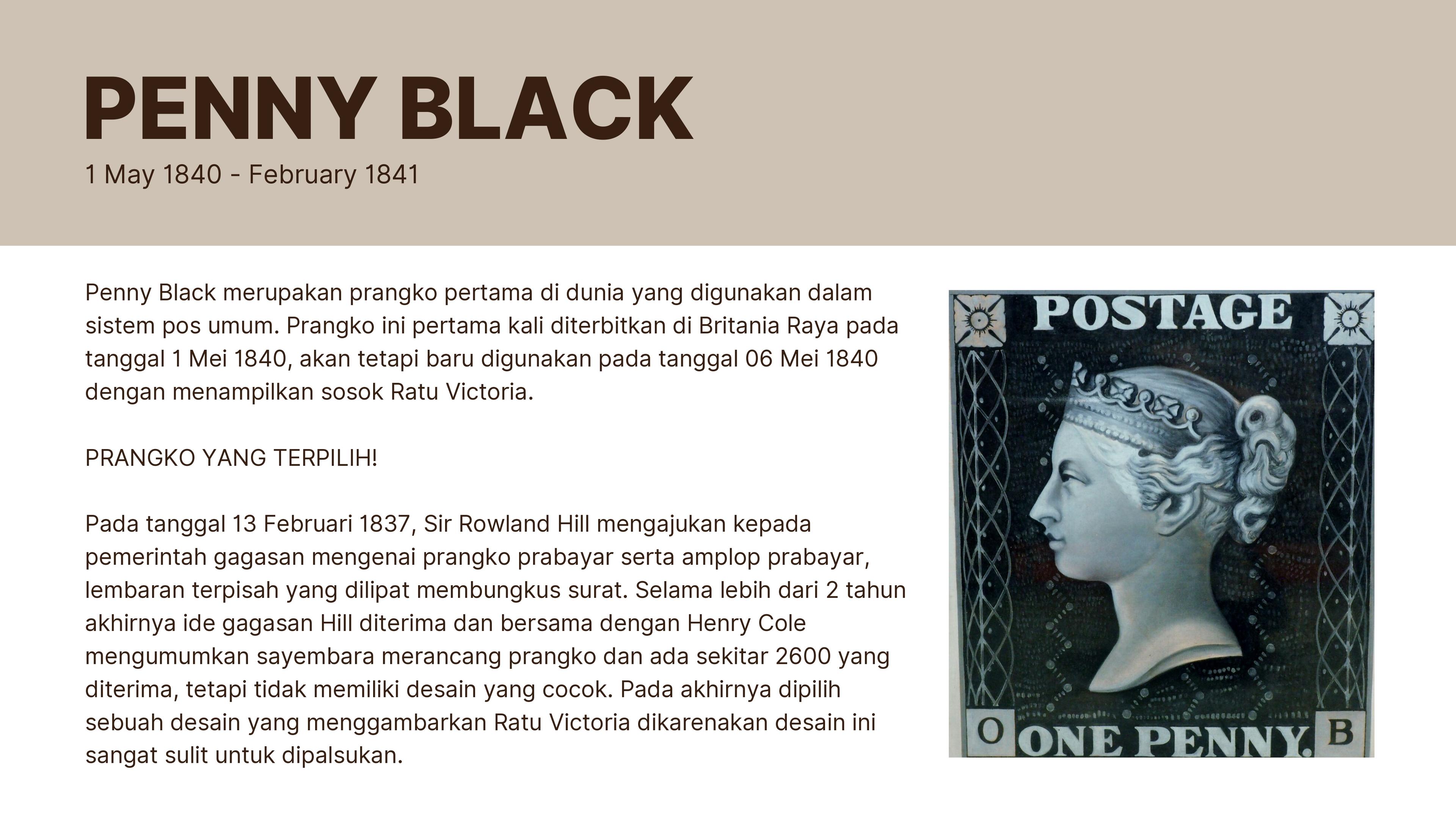 PENNY BLACK

1 May 1840 - February 1841

Penny Black merupakan prangko pertama di dunia yang digunakan dalam sistem pos umum. Prangko ini pertama kali diterbitkan di Britania Raya pada tanggal 1 Mei 1840, akan tetapi baru digunakan pada tanggal 06 Mei 1840 dengan menampilkan sosok Ratu Victoria.

PRANGKO YANG TERPILIH!

Pada tanggal 13 Februari 1837, Sir Rowland Hill mengajukan kepada pemerintah gagasan mengenai prangko prabayar serta amplop prabayar, lembaran terpisah yang dilipat membungkus surat. Selama lebih dari 2 tahun akhirnya ide gagasan Hill diterima dan bersama dengan Henry Cole mengumumkan sayembara merancang prangko dan ada sekitar 2600 yang diterima, tetapi tidak memiliki desain yang cocok. Pada akhirnya dipilih sebuah desain yang menggambarkan Ratu Victoria dikarenakan desain ini sangat sulit untuk dipalsukan.

POSTAGE

O ONE PENNY. B